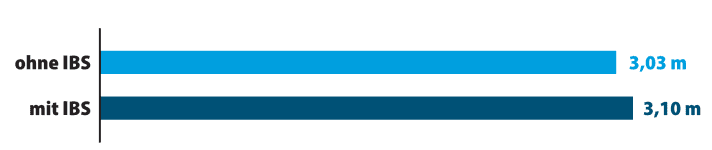 ohne IBS
3,03 m
mit IBS
3,10 m